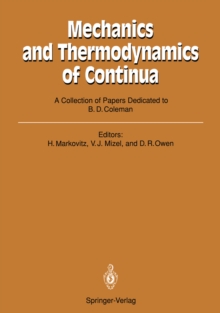 Mechanics and Thermodynamics of Continua

A Collection of Papers Dedicated to B. D. Coleman

Editors:
H. Markovitz, V. J. Mizel, and D. R. Owen

Springer-Verlag